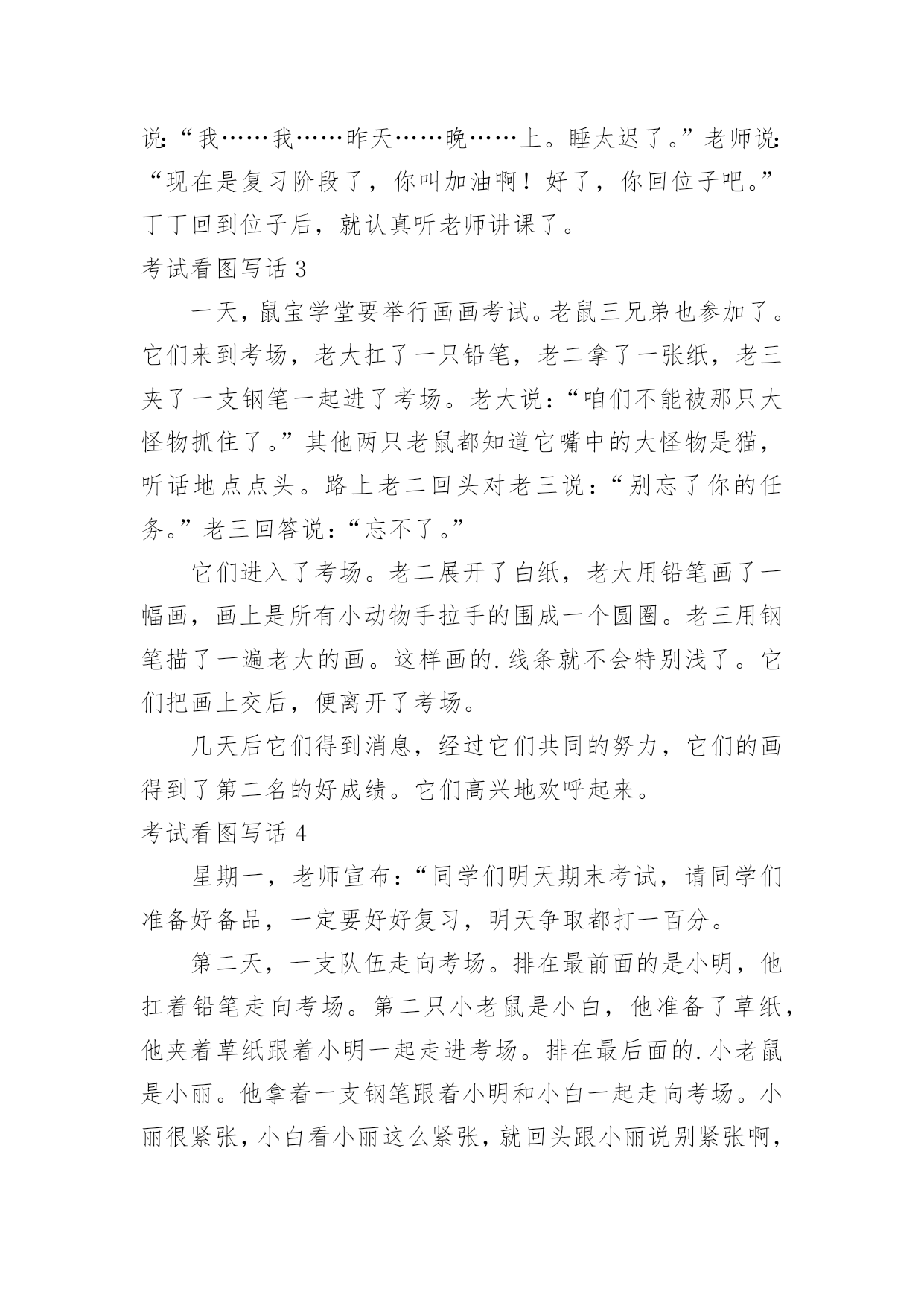 说:“我……我……昨天……晚……上。睡太迟了。”老师说:“现在是复习阶段了，你叫加油啊！好了，你回位子吧。”丁丁回到位子后，就认真听老师讲课了。

考试看图写话 3

一天，鼠宝学堂要举行画画考试。老鼠三兄弟也参加了。它们来到考场，老大扛了一只铅笔，老二拿了一张纸，老三夹了一支钢笔一起进了考场。老大说：“咱们不能被那只大怪物抓住了。”其他两只老鼠都知道它嘴中的大怪物是猫，听话地点点头。路上老二回头对老三说：“别忘了你的任务。”老三回答说：“忘不了。”

它们进入了考场。老二展开了白纸，老大用铅笔画了一幅画，画上是所有小动物手拉手的围成一个圆圈。老三用钢笔描了一遍老大的画。这样画的.线条就不会特别浅了。它们把画上交后，便离开了考场。

几天后它们得到消息，经过它们共同的努力，它们的画得到了第二名的好成绩。它们高兴地欢呼起来。

考试看图写话 4

星期一，老师宣布：“同学们明天期末考试，请同学们准备好备品，一定要好好复习，明天争取都打一百分。

第二天，一支队伍走向考场。排在最前面的是小明，他扛着铅笔走向考场。第二只小老鼠是小白，他准备了草纸，他夹着草纸跟着小明一起走进考场。排在最后面的.小老鼠是小丽。他拿着一支钢笔跟着小明和小白一起走向考场。小丽很紧张，小白看小丽这么紧张，就回头跟小丽说别紧张啊，